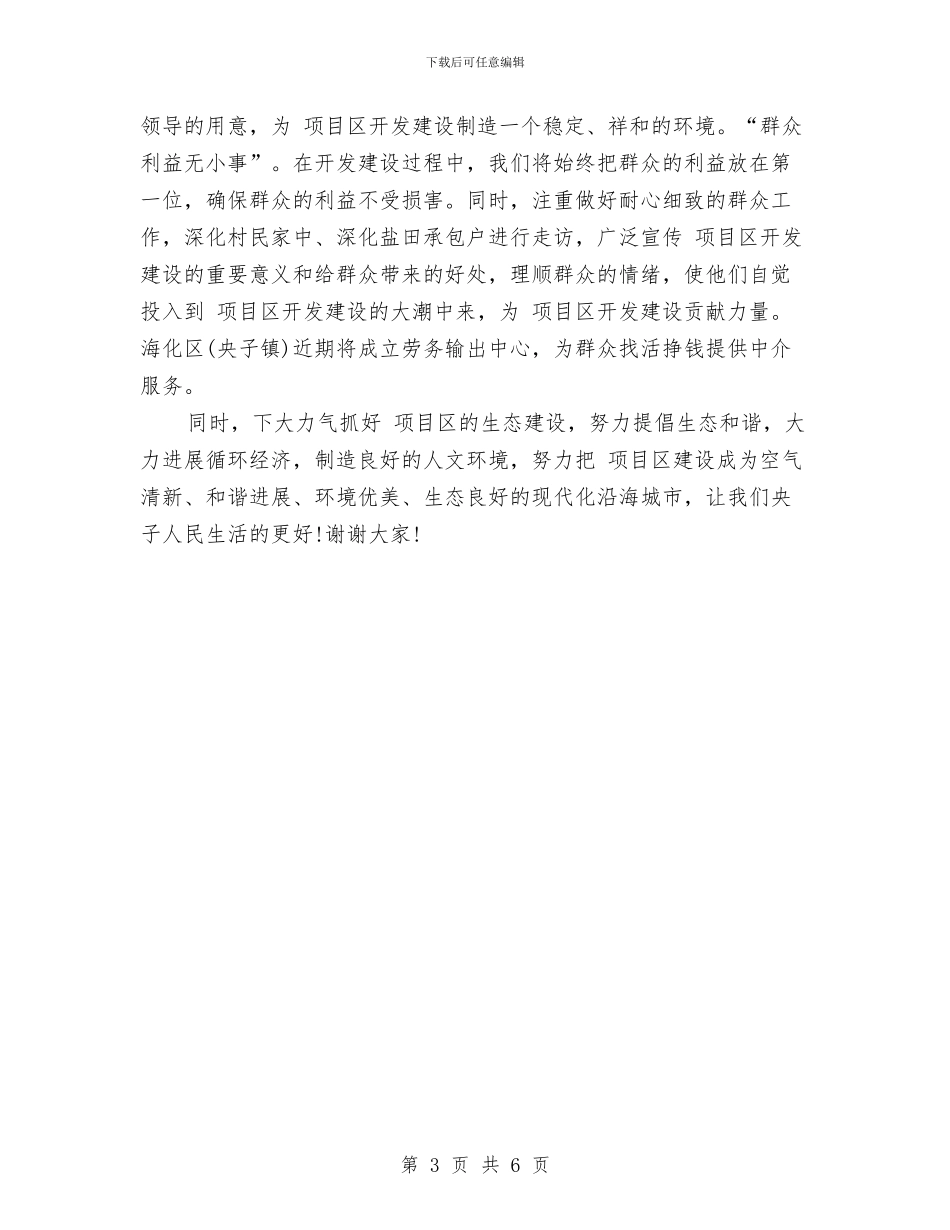 下载后可任意编辑

领导的用意，为 项目区开发建设制造一个稳定、祥和的环境。“群众利益无小事”。在开发建设过程中，我们将始终把群众的利益放在第一位，确保群众的利益不受损害。同时，注重做好耐心细致的群众工作，深化村民家中、深化盐田承包户进行走访，广泛宣传 项目区开发建设的重要意义和给群众带来的好处，理顺群众的情绪，使他们自觉投入到 项目区开发建设的大潮中来，为 项目区开发建设贡献力量。海化区(央子镇)近期将成立劳务输出中心，为群众找活挣钱提供中介服务。

同时，下大力气抓好 项目区的生态建设，努力提倡生态和谐，大力进展循环经济，制造良好的人文环境，努力把 项目区建设成为空气清新、和谐进展、环境优美、生态良好的现代化沿海城市，让我们央子人民生活的更好!谢谢大家!

第 3 页 共 6 页